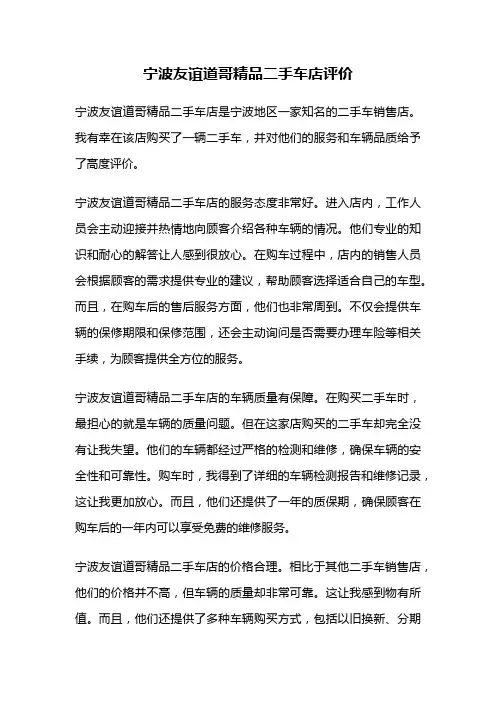 宁波友谊道哥精品二手车店评价

宁波友谊道哥精品二手车店是宁波地区一家知名的二手车销售店。我有幸在该店购买了一辆二手车，并对他们的服务和车辆品质给予了高度评价。

宁波友谊道哥精品二手车店的服务态度非常好。进入店内，工作人员会主动迎接并热情地向顾客介绍各种车辆的情况。他们专业的知识和耐心的解答让人感到很放心。在购车过程中，店内的销售人员会根据顾客的需求提供专业的建议，帮助顾客选择适合自己的车型。而且，在购车后的售后服务方面，他们也非常周到。不仅会提供车辆的保修期限和保修范围，还会主动询问是否需要办理车险等相关手续，为顾客提供全方位的服务。

宁波友谊道哥精品二手车店的车辆质量有保障。在购买二手车时，最担心的就是车辆的质量问题。但在这家店购买的二手车却完全没有让我失望。他们的车辆都经过严格的检测和维修，确保车辆的安全性和可靠性。购车时，我得到了详细的车辆检测报告和维修记录，这让我更加放心。而且，他们还提供了一年的质保期，确保顾客在购车后的一年内可以享受免费的维修服务。

宁波友谊道哥精品二手车店的价格合理。相比于其他二手车销售店，他们的价格并不高，但车辆的质量却非常可靠。这让我感到物有所值。而且，他们还提供了多种车辆购买方式，包括以旧换新、分期